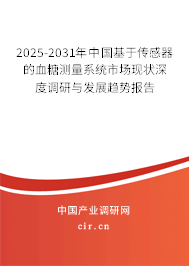 2025-2031年中国基于传感器的血糖测量系统市场现状深度调研与发展趋势报告

中国产业调研网

cir.cn